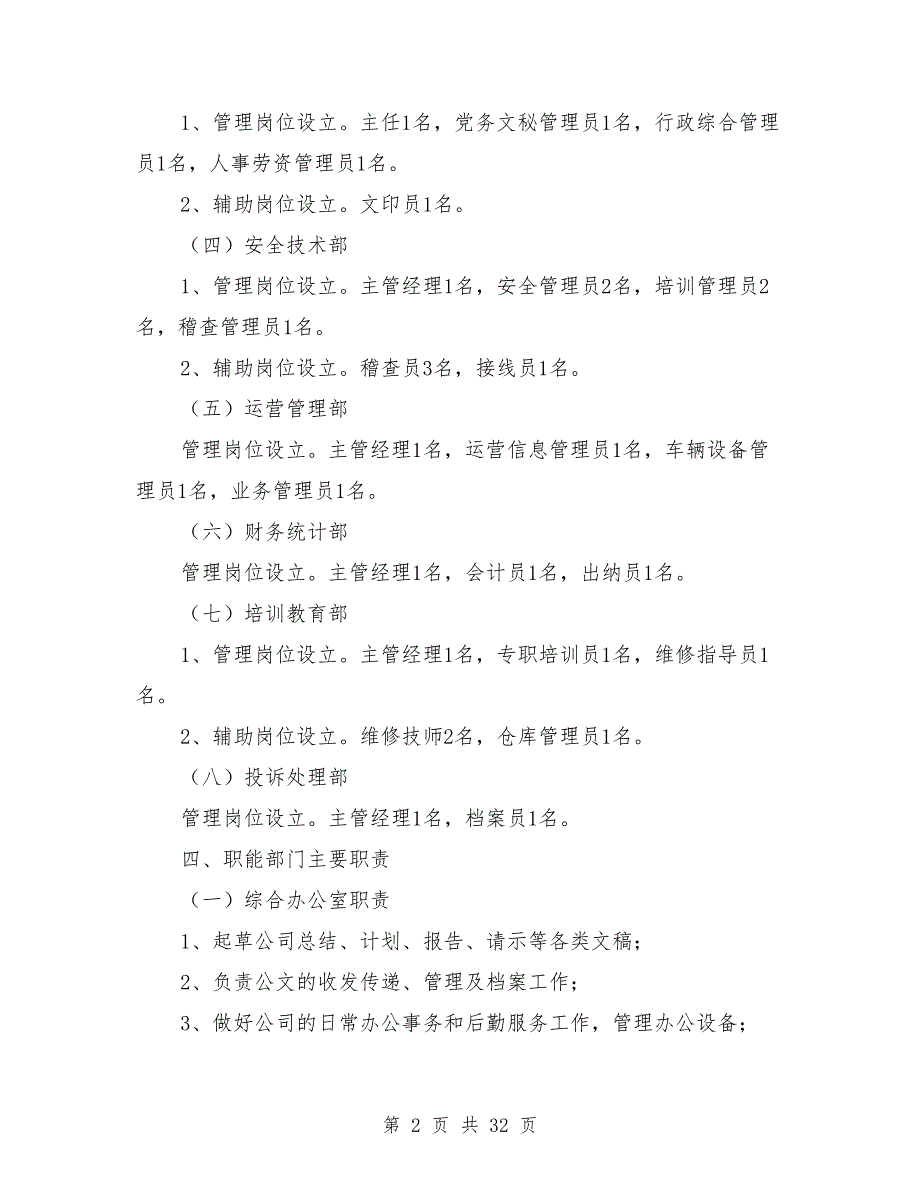 1、管理岗位设立。主任1名，党务文秘管理员1名，行政综合管理员1名，人事劳资管理员1名。

2、辅助岗位设立。文印员1名。

（四）安全技术部

1、管理岗位设立。主管经理1名，安全管理员2名，培训管理员2名，稽查管理员1名。

2、辅助岗位设立。稽查员3名，接线员1名。

（五）运营管理部

管理岗位设立。主管经理1名，运营信息管理员1名，车辆设备管理员1名，业务管理员1名。

（六）财务统计部

管理岗位设立。主管经理1名，会计员1名，出纳员1名。

（七）培训教育部

1、管理岗位设立。主管经理1名，专职培训员1名，维修指导员1名。

2、辅助岗位设立。维修技师2名，仓库管理员1名。

（八）投诉处理部

管理岗位设立。主管经理1名，档案员1名。

四、职能部门主要职责

（一）综合办公室职责

1、起草公司总结、计划、报告、请示等各类文稿；

2、负责公文的收发传递、管理及档案工作；

3、做好公司的日常办公事务和后勤服务工作，管理办公设备；

第 2 页 共 32 页